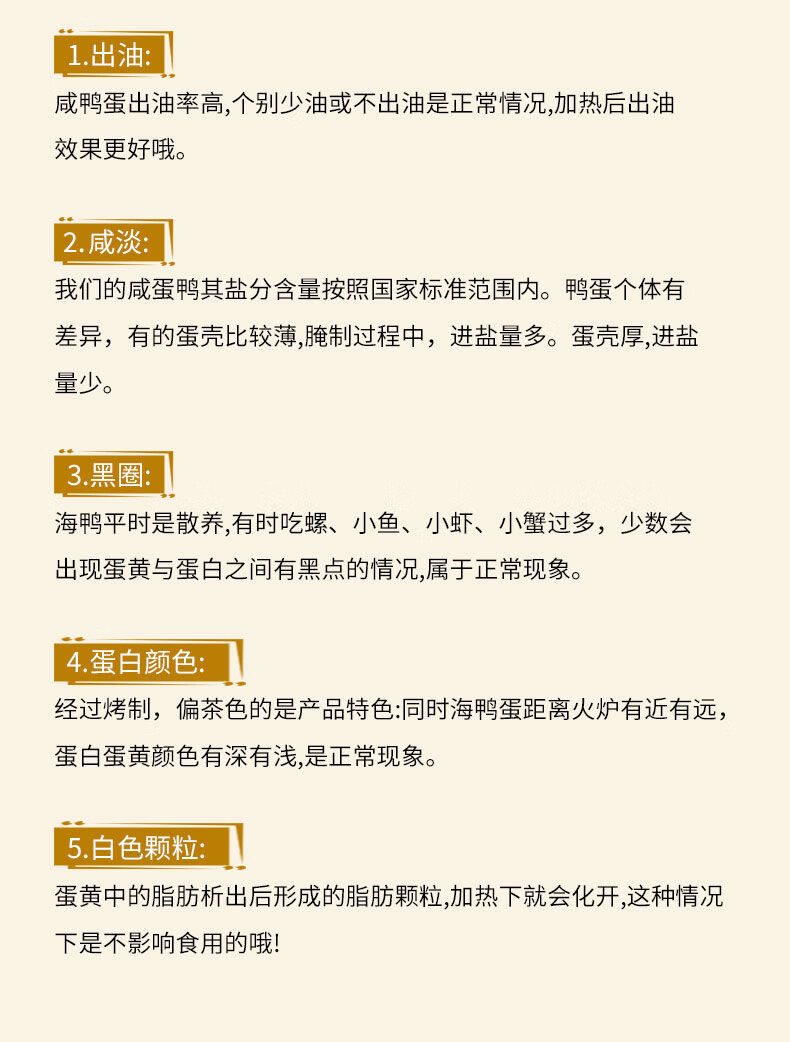 1.出油:

咸鸭蛋出油率高,个别少油或不出油是正常情况,加热后出油效果更好哦。

2.咸淡:

我们的咸蛋鸭其盐分含量按照国家标准范围内。鸭蛋个体有差异，有的蛋壳比较薄,腌制过程中，进盐量多。蛋壳厚,进盐量少。

3.黑圈:

海鸭平时是散养,有时吃螺、小鱼、小虾、小蟹过多，少数会出现蛋黄与蛋白之间有黑点的情况,属于正常现象。

4.蛋白颜色:

经过烤制，偏茶色的是产品特色:同时海鸭蛋距离火炉有近有远，蛋白蛋黄颜色有深有浅,是正常现象。

5.白色颗粒:

蛋黄中的脂肪析出后形成的脂肪颗粒,加热下就会化开,这种情况下是不影响食用的哦!